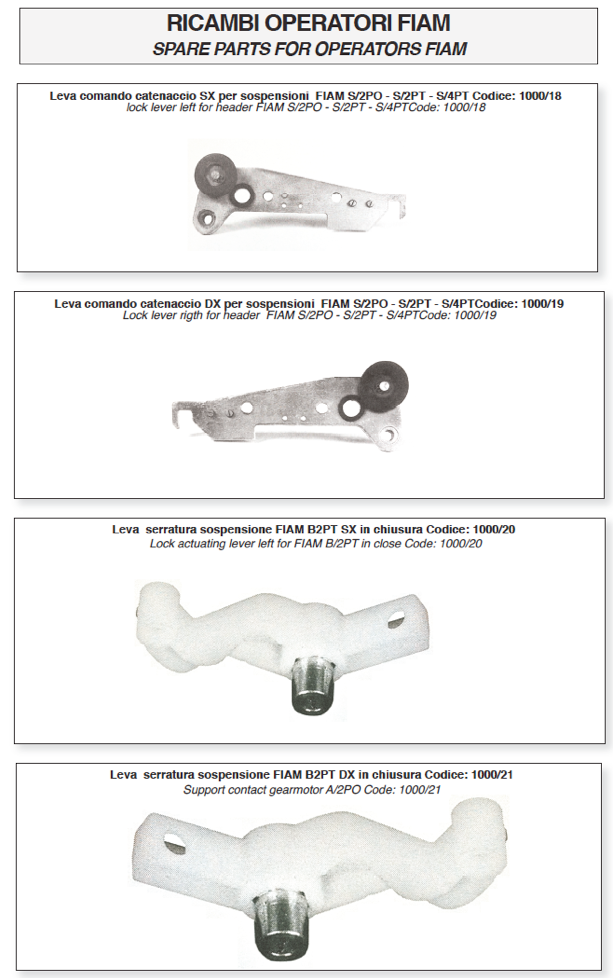 RICAMBI OPERATORI FIAM
SPARE PARTS FOR OPERATORS FIAM

Leva comando catenaccio SX per sospensioni FIAM S/2PO - S/2PT - S/4PT Codice: 1000/18
lock lever left for header FIAM S/2PO - S/2PT - S/4PTCode: 1000/18

Leva comando catenaccio DX per sospensioni FIAM S/2PO - S/2PT - S/4PTCodice: 1000/19
Lock lever rigth for header FIAM S/2PO - S/2PT - S/4PTCode: 1000/19

Leva serratura sospensione FIAM B2PT SX in chiusura Codice: 1000/20
Lock actuating lever left for FIAM B/2PT in close Code: 1000/20

Leva serratura sospensione FIAM B2PT DX in chiusura Codice: 1000/21
Support contact gearmotor A/2PO Code: 1000/21